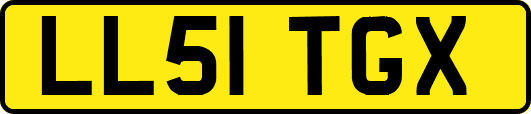 LL51 TGX